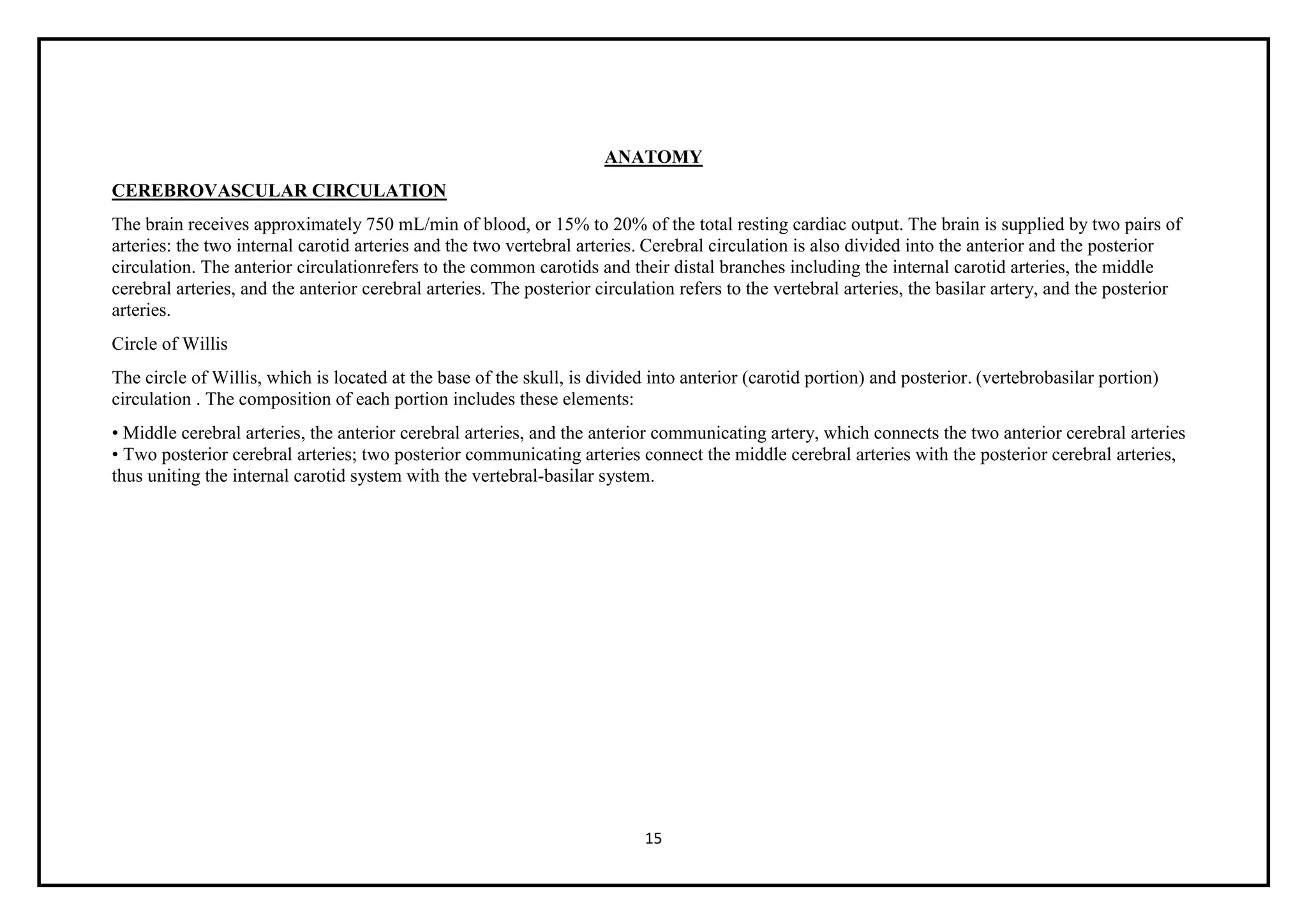 ANATOMY

CEREBROVASCULAR CIRCULATION

The brain receives approximately 750 mL/min of blood, or 15% to 20% of the total resting cardiac output. The brain is supplied by two pairs of arteries: the two internal carotid arteries and the two vertebral arteries. Cerebral circulation is also divided into the anterior and the posterior circulation. The anterior circulationrefers to the common carotids and their distal branches including the internal carotid arteries, the middle cerebral arteries, and the anterior cerebral arteries. The posterior circulation refers to the vertebral arteries, the basilar artery, and the posterior arteries.

Circle of Willis

The circle of Willis, which is located at the base of the skull, is divided into anterior (carotid portion) and posterior. (vertebrobasilar portion) circulation . The composition of each portion includes these elements:

• Middle cerebral arteries, the anterior cerebral arteries, and the anterior communicating artery, which connects the two anterior cerebral arteries
• Two posterior cerebral arteries; two posterior communicating arteries connect the middle cerebral arteries with the posterior cerebral arteries, thus uniting the internal carotid system with the vertebral-basilar system.

15